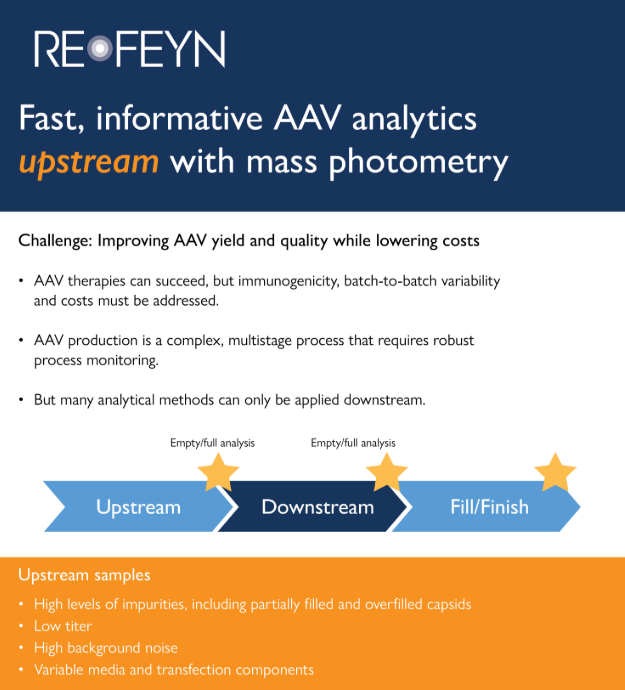 REFEYN

Fast, informative AAV analytics upstream with mass photometry

Challenge: Improving AAV yield and quality while lowering costs

• AAV therapies can succeed, but immunogenicity, batch-to-batch variability and costs must be addressed.

• AAV production is a complex, multistage process that requires robust process monitoring.

• But many analytical methods can only be applied downstream.

Empty/full analysis

Empty/full analysis

Upstream

Downstream

Fill/Finish

Upstream samples

• High levels of impurities, including partially filled and overfilled capsids
• Low titer
• High background noise
• Variable media and transfection components